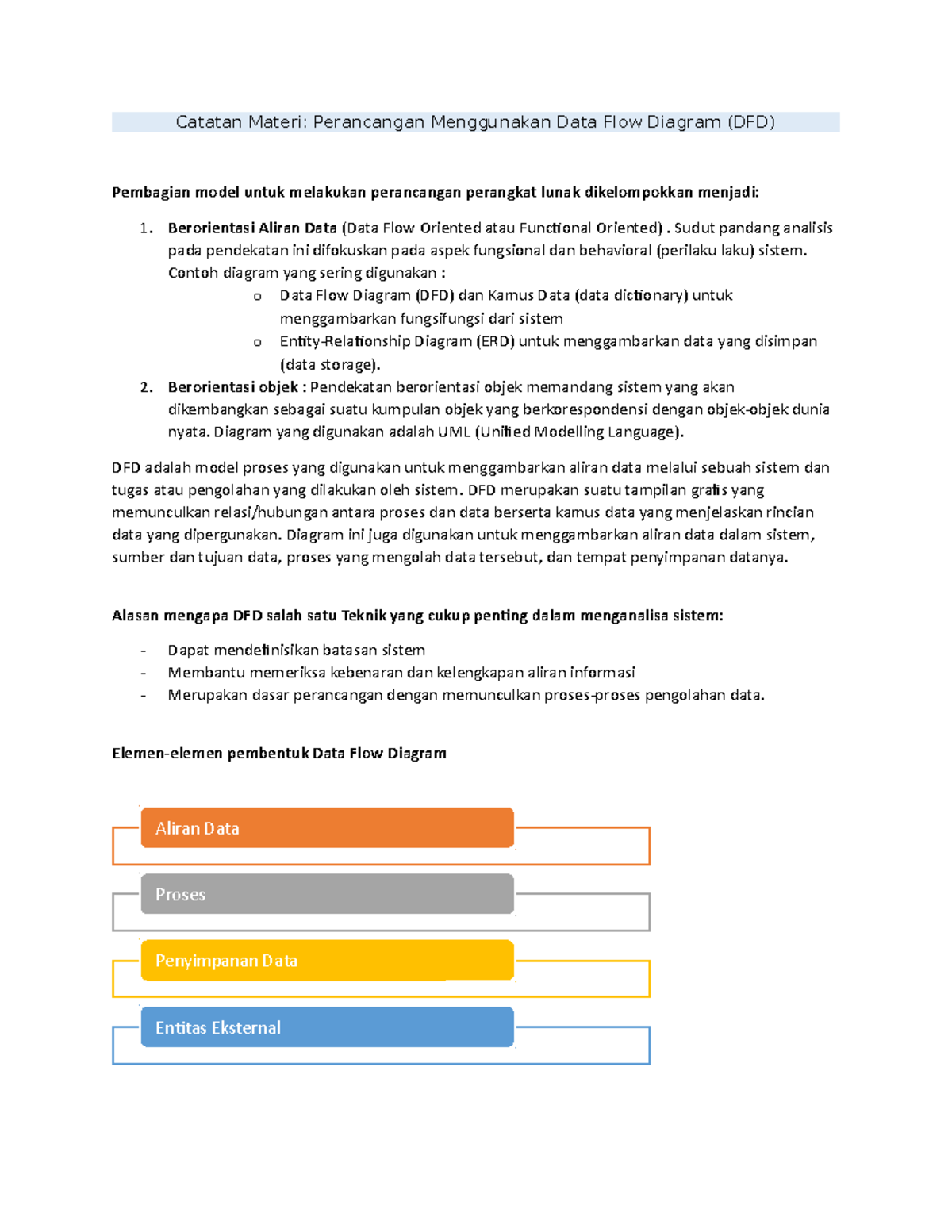 Catatan Materi: Perancangan Menggunakan Data Flow Diagram (DFD)

Pembagian model untuk melakukan perancangan perangkat lunak dikelompokkan menjadi:

1. Berorientasi Aliran Data (Data Flow Oriented atau Functional Oriented) . Sudut pandang analisis pada pendekatan ini difokuskan pada aspek fungsional dan behavioral (perilaku laku) sistem. Contoh diagram yang sering digunakan :
   o Data Flow Diagram (DFD) dan Kamus Data (data dictionary) untuk menggambarkan fungsifungsi dari sistem
   o Entity-Relationship Diagram (ERD) untuk menggambarkan data yang disimpan (data storage).
2. Berorientasi objek : Pendekatan berorientasi objek memandang sistem yang akan dikembangkan sebagai suatu kumpulan objek yang berkorespondensi dengan objek-objek dunia nyata. Diagram yang digunakan adalah UML (Unified Modelling Language).

DFD adalah model proses yang digunakan untuk menggambarkan aliran data melalui sebuah sistem dan tugas atau pengolahan yang dilakukan oleh sistem. DFD merupakan suatu tampilan grafis yang memunculkan relasi/hubungan antara proses dan data berserta kamus data yang menjelaskan rincian data yang dipergunakan. Diagram ini juga digunakan untuk menggambarkan aliran data dalam sistem, sumber dan tujuan data, proses yang mengolah data tersebut, dan tempat penyimpanan datanya.

Alasan mengapa DFD salah satu Teknik yang cukup penting dalam menganalisa sistem:

- Dapat mendefinisikan batasan sistem
- Membantu memeriksa kebenaran dan kelengkapan aliran informasi
- Merupakan dasar perancangan dengan memunculkan proses-proses pengolahan data.

Elemen-elemen pembentuk Data Flow Diagram

Aliran Data

Proses

Penyimpanan Data

Entitas Eksternal